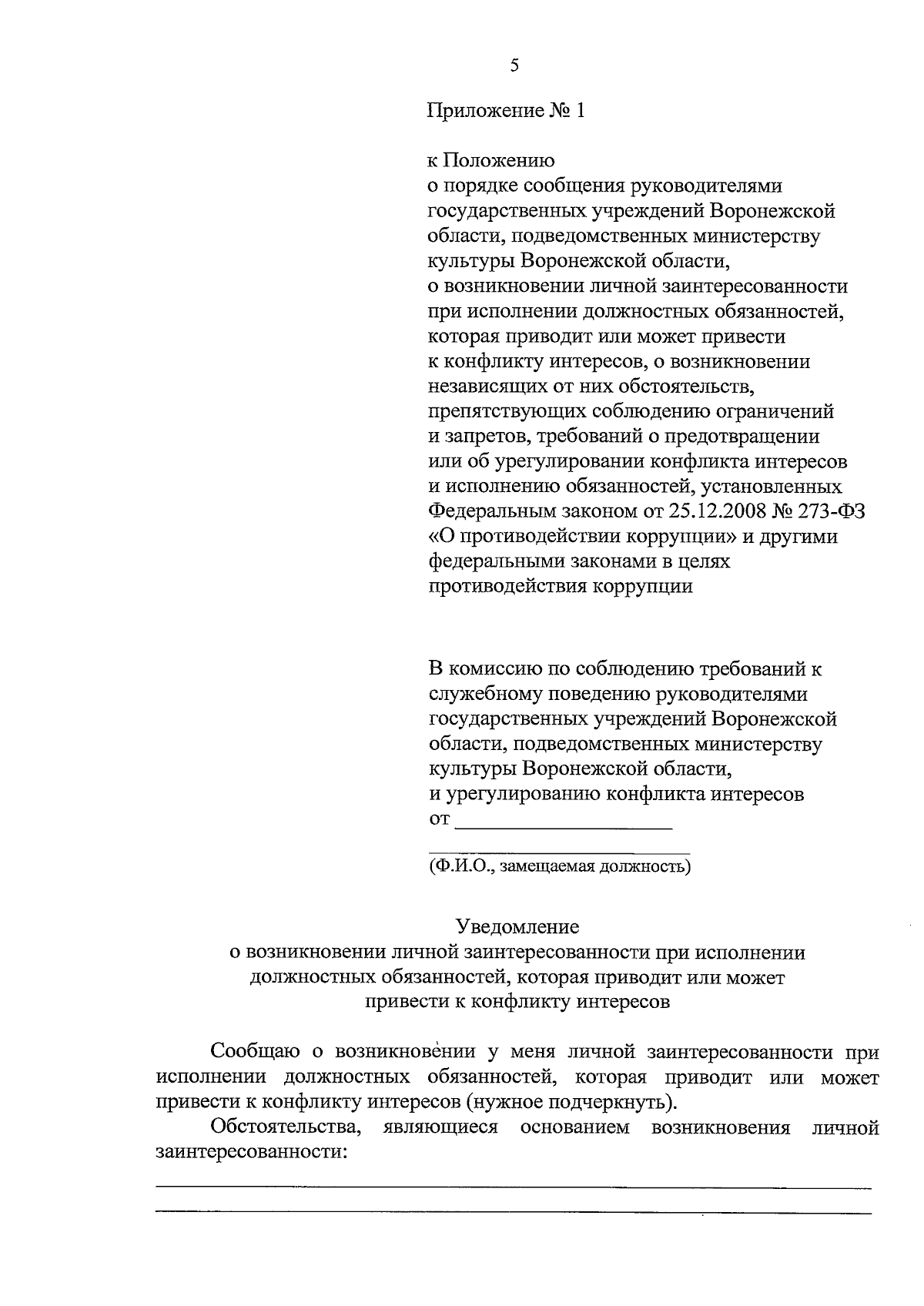 5

Приложение № 1

к Положению
о порядке сообщения руководителями государственных учреждений Воронежской области, подведомственных министерству культуры Воронежской области, о возникновении личной заинтересованности при исполнении должностных обязанностей, которая приводит или может привести к конфликту интересов, о возникновении независящих от них обстоятельств, препятствующих соблюдению ограничений и запретов, требований о предотвращении или об урегулировании конфликта интересов и исполнению обязанностей, установленных Федеральным законом от 25.12.2008 № 273-ФЗ «О противодействии коррупции» и другими федеральными законами в целях противодействия коррупции

В комиссию по соблюдению требований к служебному поведению руководителями государственных учреждений Воронежской области, подведомственных министерству культуры Воронежской области, и урегулированию конфликта интересов
от ____
____
(Ф.И.О., замещаемая должность)

Уведомление
о возникновении личной заинтересованности при исполнении должностных обязанностей, которая приводит или может привести к конфликту интересов

Сообщаю о возникновении у меня личной заинтересованности при исполнении должностных обязанностей, которая приводит или может привести к конфликту интересов (нужное подчеркнуть).

Обстоятельства, являющиеся основанием возникновения личной заинтересованности:
____
____